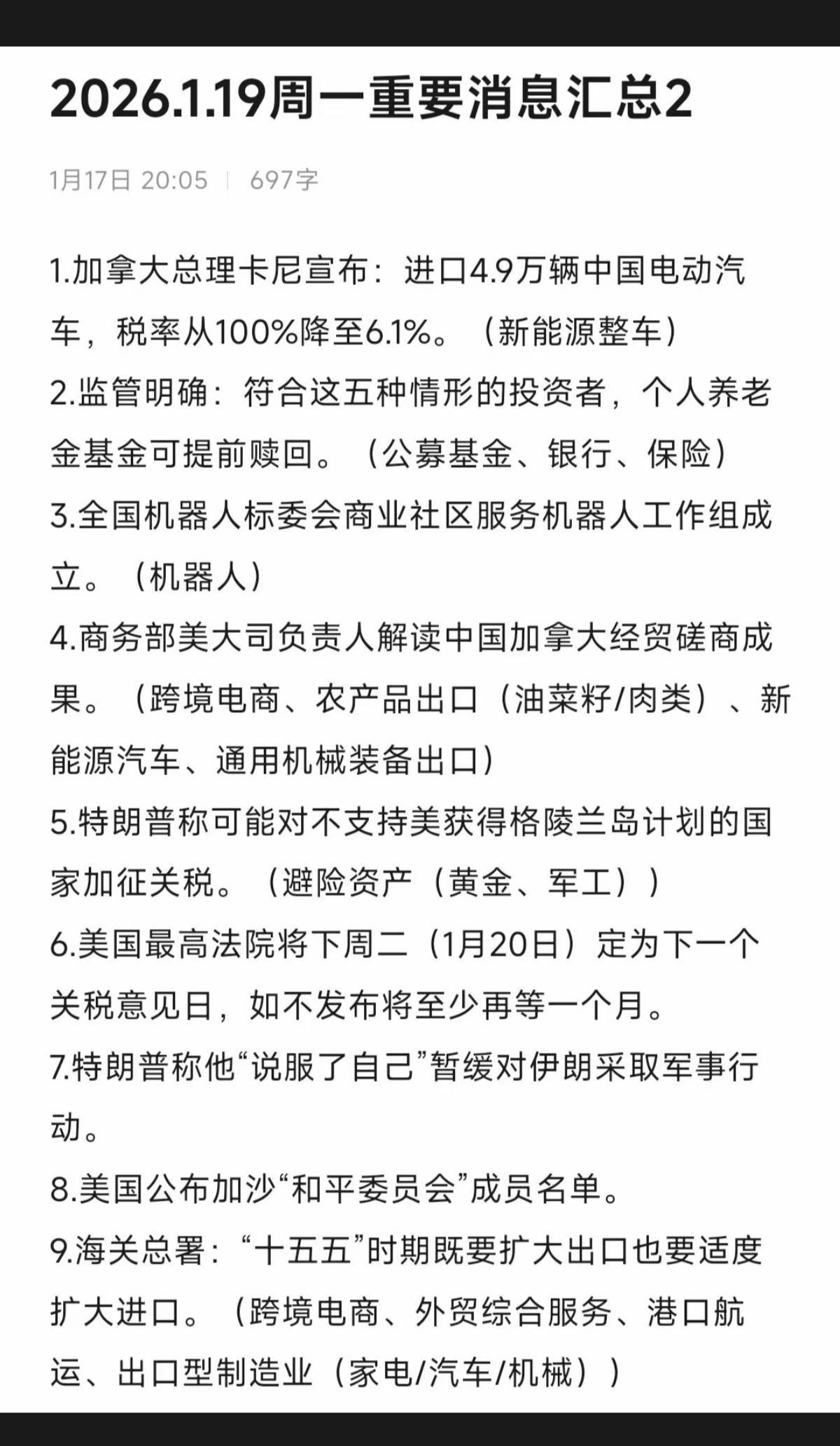 2026.1.19周一重要消息汇总2

1月17日 20:05 | 697字

1.加拿大总理卡尼宣布：进口4.9万辆中国电动汽车，税率从100%降至6.1%。（新能源整车）
2.监管明确：符合这五种情形的投资者，个人养老金基金可提前赎回。（公募基金、银行、保险）
3.全国机器人标委会商业社区服务机器人工作组成立。（机器人）
4.商务部美大司负责人解读中国加拿大经贸磋商成果。（跨境电商、农产品出口（油菜籽/肉类）、新能源汽车、通用机械装备出口）
5.特朗普称可能对不支持美获得格陵兰岛计划的国家加征关税。（避险资产（黄金、军工））
6.美国最高法院将下周二（1月20日）定为下一个关税意见日，如不发布将至少再等一个月。
7.特朗普称他“说服了自己”暂缓对伊朗采取军事行动。
8.美国公布加沙“和平委员会”成员名单。
9.海关总署：“十五五”时期既要扩大出口也要适度扩大进口。（跨境电商、外贸综合服务、港口航运、出口型制造业（家电/汽车/机械））